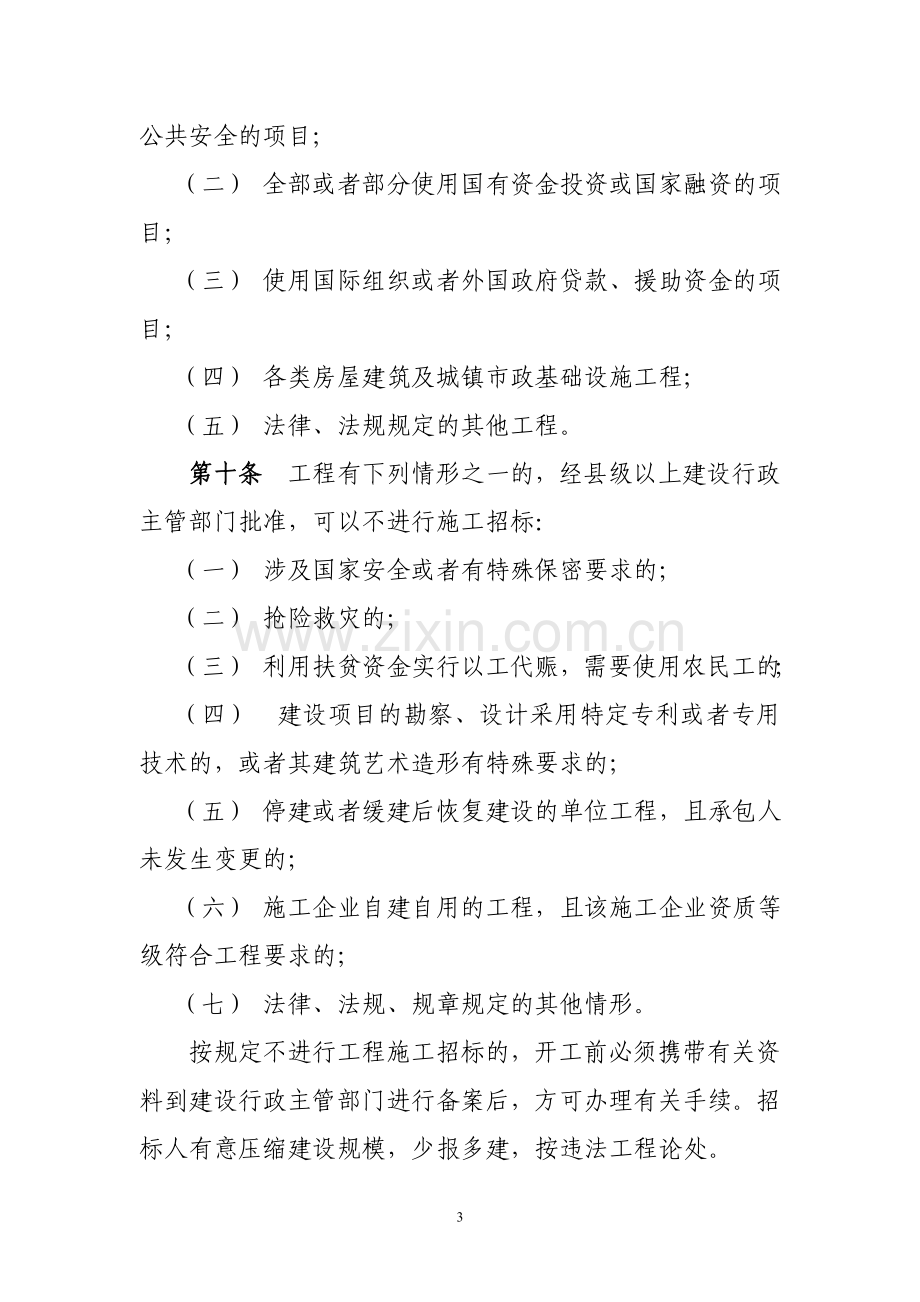 公共安全的项目;

（二） 全部或者部分使用国有资金投资或国家融资的项目;

（三） 使用国际组织或者外国政府贷款、援助资金的项目;

（四） 各类房屋建筑及城镇市政基础设施工程;

（五） 法律、法规规定的其他工程。

第十条 工程有下列情形之一的，经县级以上建设行政主管部门批准，可以不进行施工招标:

（一） 涉及国家安全或者有特殊保密要求的;

（二） 抢险救灾的;

（三） 利用扶贫资金实行以工代赈，需要使用农民工的;

（四） 建设项目的勘察、设计采用特定专利或者专用技术的，或者其建筑艺术造形有特殊要求的;

（五） 停建或者缓建后恢复建设的单位工程，且承包人未发生变更的;

（六） 施工企业自建自用的工程，且该施工企业资质等级符合工程要求的;

（七） 法律、法规、规章规定的其他情形。

按规定不进行工程施工招标的，开工前必须携带有关资料到建设行政主管部门进行备案后，方可办理有关手续。招标人有意压缩建设规模，少报多建，按违法工程论处。

3

www.zixin.com.cn